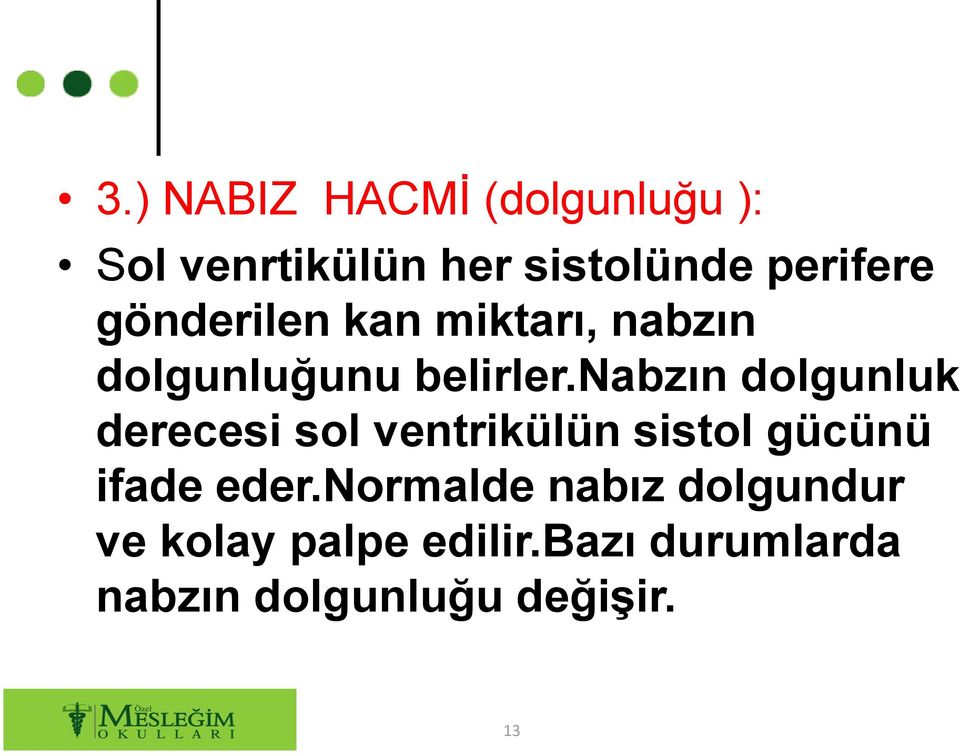 • 3.) NABIZ HACMİ (dolgunluğu ):

• Sol venrtikülün her sistolünde perifere gönderilen kan miktarı, nabzın dolgunluğunu belirler.Nabzın dolgunluk derecesi sol ventrikülün sistol gücünü ifade eder.Normalde nabız dolgundur ve kolay palpe edilir.Bazı durumlarda nabzın dolgunluğu değişir.

Özel MESLEĞİM OKULLARI

13